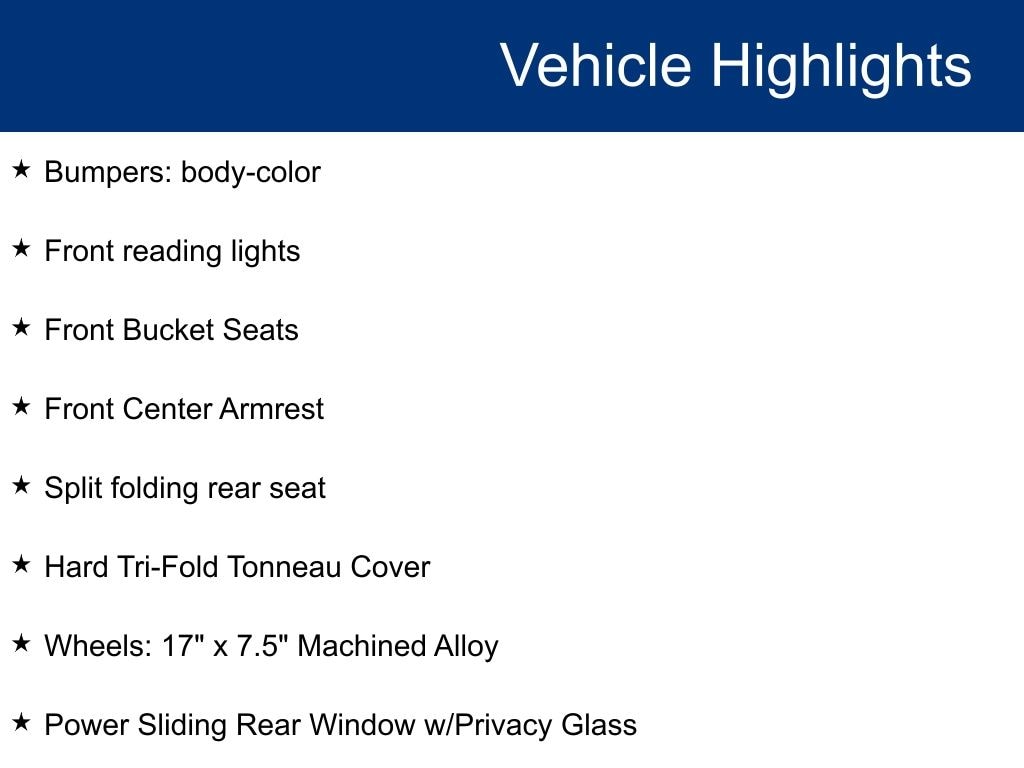 Vehicle Highlights

★ Bumpers: body-color

★ Front reading lights

★ Front Bucket Seats

★ Front Center Armrest

★ Split folding rear seat

★ Hard Tri-Fold Tonneau Cover

★ Wheels: 17" x 7.5" Machined Alloy

★ Power Sliding Rear Window w/Privacy Glass